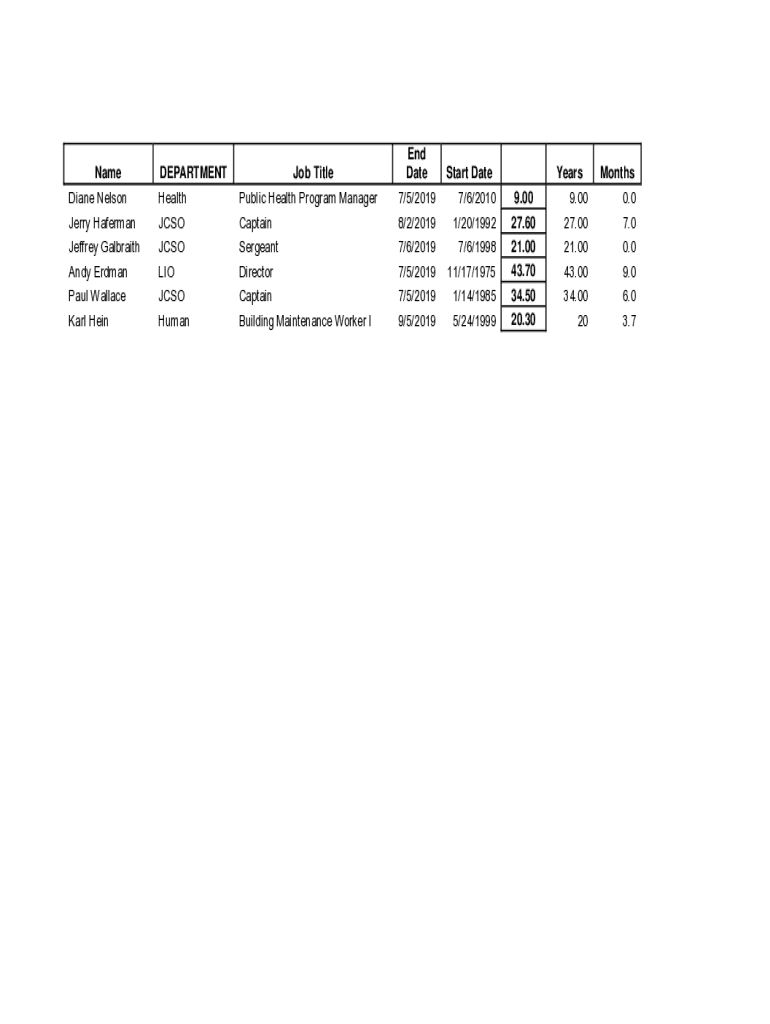 | Name | DEPARTMENT | Job Title | End Date | Start Date | | Years | Months |
|---|---|---|---|---|---|---|---|
| Diane Nelson | Health | Public Health Program Manager | 7/5/2019 | 7/6/2010 | 9.00 | 9.00 | 0.0 |
| Jerry Haferman | JCSO | Captain | 8/2/2019 | 1/20/1992 | 27.60 | 27.00 | 7.0 |
| Jeffrey Galbraith | JCSO | Sergeant | 7/6/2019 | 7/6/1998 | 21.00 | 21.00 | 0.0 |
| Andy Erdman | LIO | Director | 7/5/2019 | 11/17/1975 | 43.70 | 43.00 | 9.0 |
| Paul Wallace | JCSO | Captain | 7/5/2019 | 1/14/1985 | 34.50 | 34.00 | 6.0 |
| Karl Hein | Human | Building Maintenance Worker I | 9/5/2019 | 5/24/1999 | 20.30 | 20 | 3.7 |